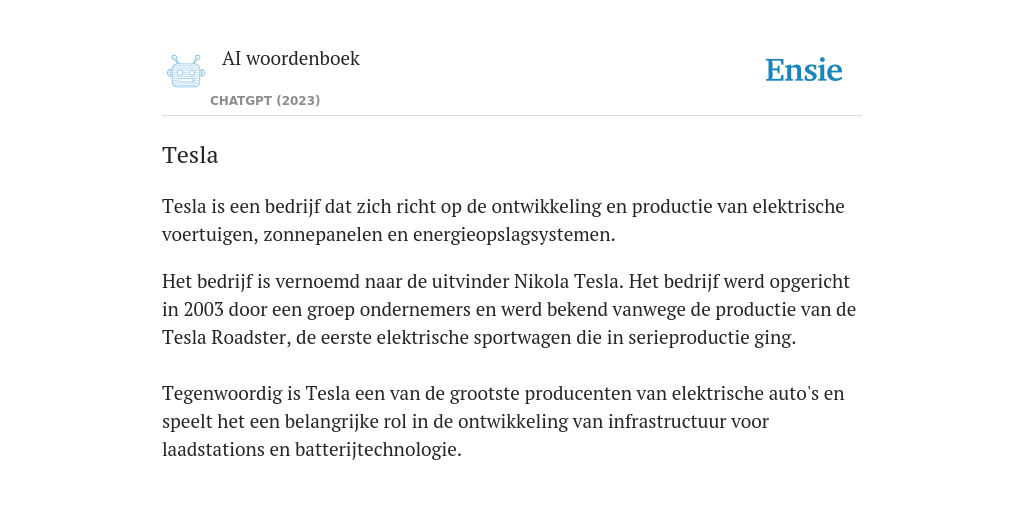 AI woordenboek
CHATGPT (2023)
Ensie

Tesla

Tesla is een bedrijf dat zich richt op de ontwikkeling en productie van elektrische voertuigen, zonnepanelen en energieopslagsystemen.

Het bedrijf is vernoemd naar de uitvinder Nikola Tesla. Het bedrijf werd opgericht in 2003 door een groep ondernemers en werd bekend vanwege de productie van de Tesla Roadster, de eerste elektrische sportwagen die in serieproductie ging.

Tegenwoordig is Tesla een van de grootste producenten van elektrische auto's en speelt het een belangrijke rol in de ontwikkeling van infrastructuur voor laadstations en batterijtechnologie.